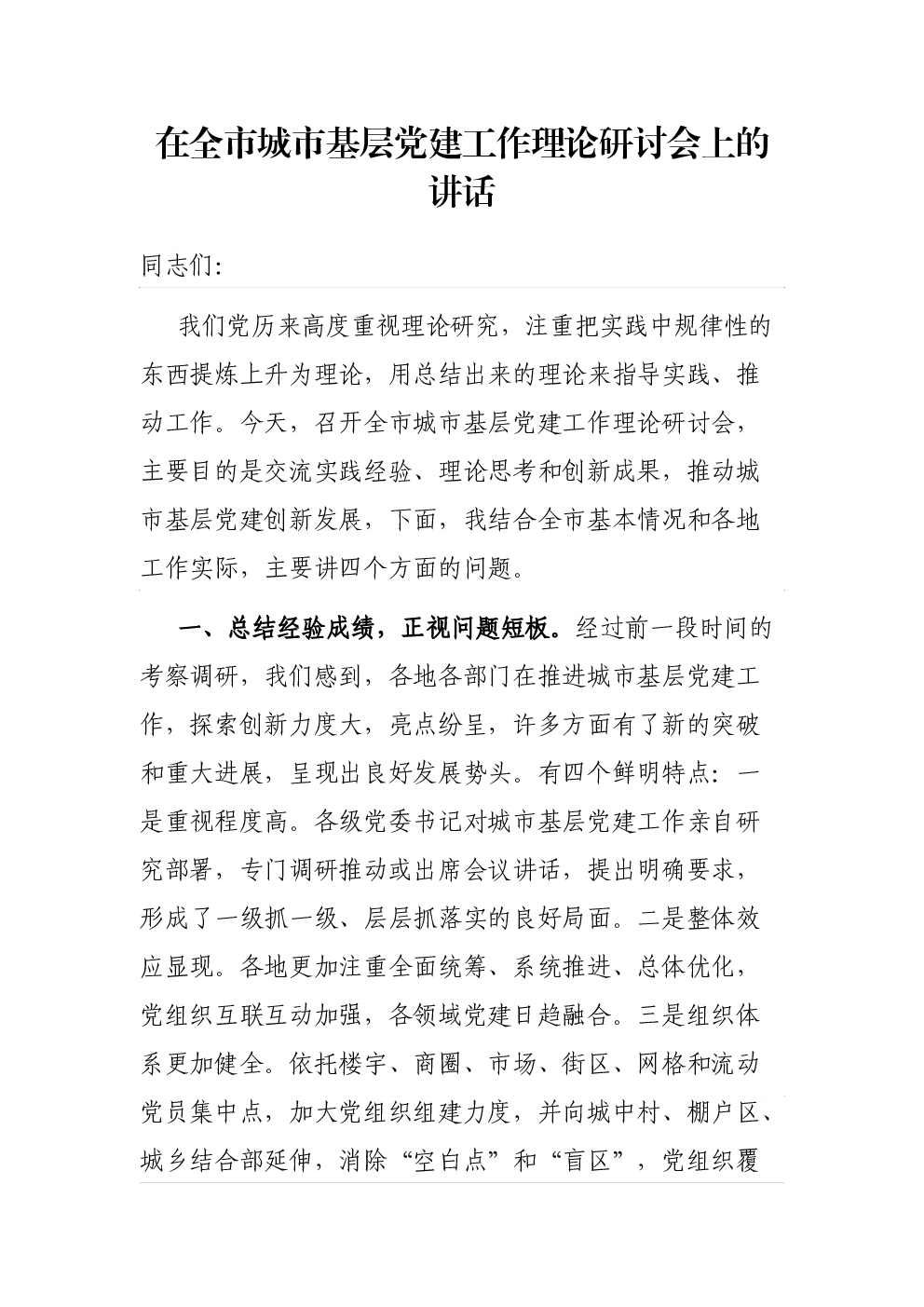 在全市城市基层党建工作理论研讨会上的讲话

同志们:

我们党历来高度重视理论研究，注重把实践中规律性的东西提炼上升为理论，用总结出来的理论来指导实践、推动工作。今天，召开全市城市基层党建工作理论研讨会，主要目的是交流实践经验、理论思考和创新成果，推动城市基层党建创新发展，下面，我结合全市基本情况和各地工作实际，主要讲四个方面的问题。

一、总结经验成绩，正视问题短板。经过前一段时间的考察调研，我们感到，各地各部门在推进城市基层党建工作，探索创新力度大，亮点纷呈，许多方面有了新的突破和重大进展，呈现出良好发展势头。有四个鲜明特点：一是重视程度高。各级党委书记对城市基层党建工作亲自研究部署，专门调研推动或出席会议讲话，提出明确要求，形成了一级抓一级、层层抓落实的良好局面。二是整体效应显现。各地更加注重全面统筹、系统推进、总体优化，党组织互联互动加强，各领域党建日趋融合。三是组织体系更加健全。依托楼宇、商圈、市场、街区、网格和流动党员集中点，加大党组织组建力度，并向城中村、棚户区、城乡结合部延伸，消除“空白点”和“盲区”，党组织覆